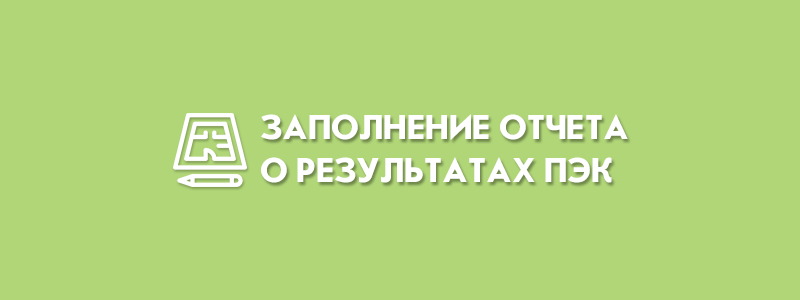 ЗАПОЛНЕНИЕ ОТЧЕТА
О РЕЗУЛЬТАТАХ ПЭК